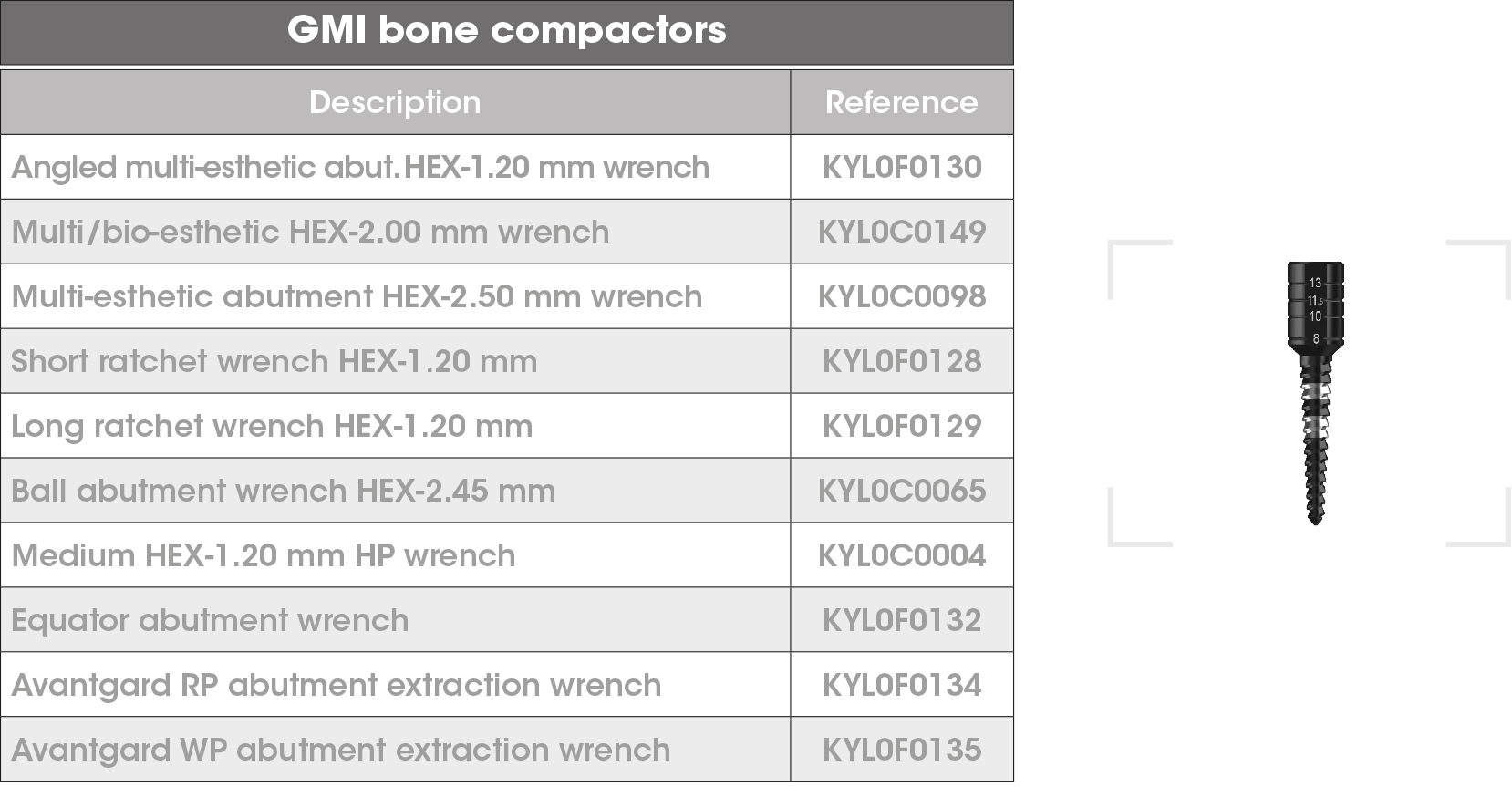 GMI bone compactors

| Description | Reference |
|---|---|
| Angled multi-esthetic abut. HEX-1.20 mm wrench | KYL0F0130 |
| Multi/bio-esthetic HEX-2.00 mm wrench | KYL0C0149 |
| Multi-esthetic abutment HEX-2.50 mm wrench | KYL0C0098 |
| Short ratchet wrench HEX-1.20 mm | KYL0F0128 |
| Long ratchet wrench HEX-1.20 mm | KYL0F0129 |
| Ball abutment wrench HEX-2.45 mm | KYL0C0065 |
| Medium HEX-1.20 mm HP wrench | KYL0C0004 |
| Equator abutment wrench | KYL0F0132 |
| Avantgard RP abutment extraction wrench | KYL0F0134 |
| Avantgard WP abutment extraction wrench | KYL0F0135 |

13
11.5
10
8